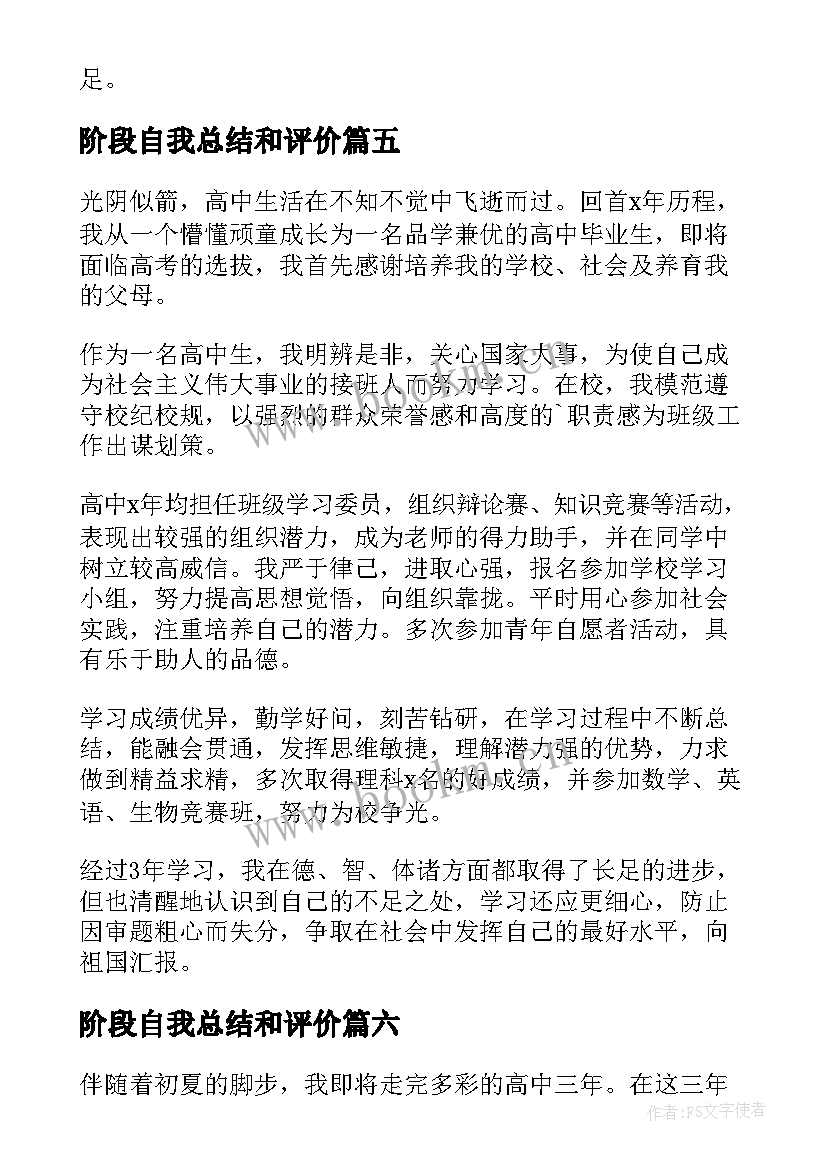 足。

阶段自我总结和评价篇五

光阴似箭，高中生活在不知不觉中飞逝而过。回首x年历程，我从一个懵懂顽童成长为一名品学兼优的高中毕业生，即将面临高考的选拔，我首先感谢培养我的学校、社会及养育我的父母。

作为一名高中生，我明辨是非，关心国家大事，为使自己成为社会主义伟大事业的接班人而努力学习。在校，我模范遵守校纪校规，以强烈的群众荣誉感和高度的`职责感为班级工作出谋划策。

高中x年均担任班级学习委员，组织辩论赛、知识竞赛等活动，表现出较强的组织潜力，成为老师的得力助手，并在同学中树立较高威信。我严于律己，进取心强，报名参加学校学习小组，努力提高思想觉悟，向组织靠拢。平时用心参加社会实践，注重培养自己的潜力。多次参加青年自愿者活动，具有乐于助人的品德。

学习成绩优异，勤学好问，刻苦钻研，在学习过程中不断总结，能融会贯通，发挥思维敏捷，理解潜力强的优势，力求做到精益求精，多次取得理科x名的好成绩，并参加数学、英语、生物竞赛班，努力为校争光。

经过3年学习，我在德、智、体诸方面都取得了长足的进步，但也清醒地认识到自己的不足之处，学习还应更细心，防止因审题粗心而失分，争取在社会中发挥自己的最好水平，向祖国汇报。

阶段自我总结和评价篇六

伴随着初夏的脚步，我即将走完多彩的高中三年。在这三年

www.bookm.cn

作者：FS文字使者